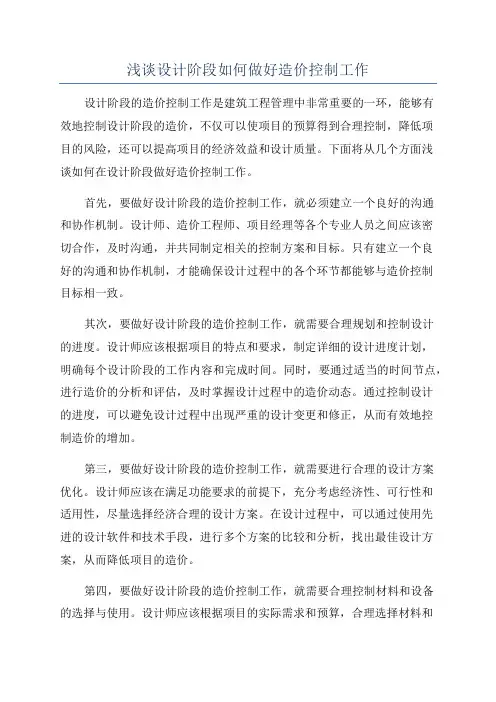 浅谈设计阶段如何做好造价控制工作

设计阶段的造价控制工作是建筑工程管理中非常重要的一环，能够有效地控制设计阶段的造价，不仅可以使项目的预算得到合理控制，降低项目的风险，还可以提高项目的经济效益和设计质量。下面将从几个方面浅谈如何在设计阶段做好造价控制工作。

首先，要做好设计阶段的造价控制工作，就必须建立一个良好的沟通和协作机制。设计师、造价工程师、项目经理等各个专业人员之间应该密切合作，及时沟通，并共同制定相关的控制方案和目标。只有建立一个良好的沟通和协作机制，才能确保设计过程中的各个环节都能够与造价控制目标相一致。

其次，要做好设计阶段的造价控制工作，就需要合理规划和控制设计的进度。设计师应该根据项目的特点和要求，制定详细的设计进度计划，明确每个设计阶段的工作内容和完成时间。同时，要通过适当的时间节点，进行造价的分析和评估，及时掌握设计过程中的造价动态。通过控制设计的进度，可以避免设计过程中出现严重的设计变更和修正，从而有效地控制造价的增加。

第三，要做好设计阶段的造价控制工作，就需要进行合理的设计方案优化。设计师应该在满足功能要求的前提下，充分考虑经济性、可行性和适用性，尽量选择经济合理的设计方案。在设计过程中，可以通过使用先进的设计软件和技术手段，进行多个方案的比较和分析，找出最佳设计方案，从而降低项目的造价。

第四，要做好设计阶段的造价控制工作，就需要合理控制材料和设备的选择与使用。设计师应该根据项目的实际需求和预算，合理选择材料和